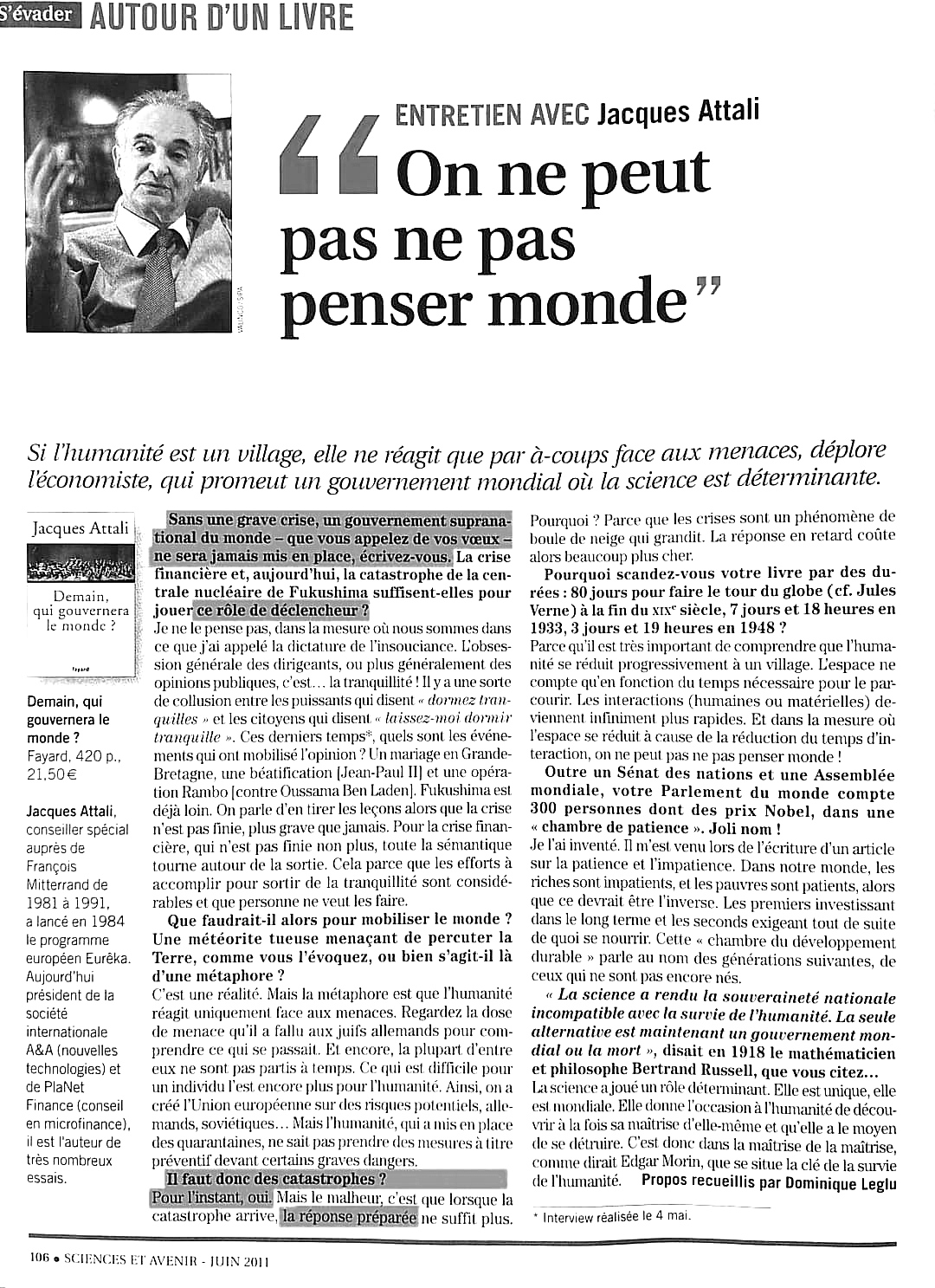 S'évader AUTOUR D'UN LIVRE

VALINCO/SIPA

ENTRETIEN AVEC Jacques Attali

“On ne peut pas ne pas penser monde”

Si l'humanité est un village, elle ne réagit que par à-coups face aux menaces, déplore l'économiste, qui promeut un gouvernement mondial où la science est déterminante.

Jacques Attali

Demain, qui gouvernera le monde ?

Fayard

Demain, qui gouvernera le monde ? Fayard, 420 p., 21,50€

Jacques Attali, conseiller spécial auprès de François Mitterrand de 1981 à 1991, a lancé en 1984 le programme européen Eurêka. Aujourd'hui président de la société internationale A&A (nouvelles technologies) et de PlaNet Finance (conseil en microfinance), il est l'auteur de très nombreux essais.

Sans une grave crise, un gouvernement supranational du monde – que vous appelez de vos vœux – ne sera jamais mis en place, écrivez-vous. La crise financière et, aujourd'hui, la catastrophe de la centrale nucléaire de Fukushima suffisent-elles pour jouer ce rôle de déclencheur ?
Je ne le pense pas, dans la mesure où nous sommes dans ce que j'ai appelé la dictature de l'insouciance. L'obsession générale des dirigeants, ou plus généralement des opinions publiques, c'est… la tranquillité ! Il y a une sorte de collusion entre les puissants qui disent « dormez tranquilles » et les citoyens qui disent « laissez-moi dormir tranquille ». Ces derniers temps*, quels sont les événements qui ont mobilisé l'opinion ? Un mariage en Grande-Bretagne, une béatification [Jean-Paul II] et une opération Rambo [contre Oussama Ben Laden]. Fukushima est déjà loin. On parle d'en tirer les leçons alors que la crise n'est pas finie, plus grave que jamais. Pour la crise financière, qui n'est pas finie non plus, toute la sémantique tourne autour de la sortie. Cela parce que les efforts à accomplir pour sortir de la tranquillité sont considérables et que personne ne veut les faire.

Que faudrait-il alors pour mobiliser le monde ? Une météorite tueuse menaçant de percuter la Terre, comme vous l'évoquez, ou bien s'agit-il là d'une métaphore ?
C'est une réalité. Mais la métaphore est que l'humanité réagit uniquement face aux menaces. Regardez la dose de menace qu'il a fallu aux juifs allemands pour comprendre ce qui se passait. Et encore, la plupart d'entre eux ne sont pas partis à temps. Ce qui est difficile pour un individu l'est encore plus pour l'humanité. Ainsi, on a créé l'Union européenne sur des risques potentiels, allemands, soviétiques… Mais l'humanité, qui a mis en place des quarantaines, ne sait pas prendre des mesures à titre préventif devant certains graves dangers.

Il faut donc des catastrophes ?
Pour l'instant, oui. Mais le malheur, c'est que lorsque la catastrophe arrive, la réponse préparée ne suffit plus. Pourquoi ? Parce que les crises sont un phénomène de boule de neige qui grandit. La réponse en retard coûte alors beaucoup plus cher.

Pourquoi scandez-vous votre livre par des durées : 80 jours pour faire le tour du globe (cf. Jules Verne) à la fin du XIXe siècle, 7 jours et 18 heures en 1933, 3 jours et 19 heures en 1948 ?
Parce qu'il est très important de comprendre que l'humanité se réduit progressivement à un village. L'espace ne compte qu'en fonction du temps nécessaire pour le parcourir. Les interactions (humaines ou matérielles) deviennent infiniment plus rapides. Et dans la mesure où l'espace se réduit à cause de la réduction du temps d'interaction, on ne peut pas ne pas penser monde !

Outre un Sénat des nations et une Assemblée mondiale, votre Parlement du monde compte 300 personnes dont des prix Nobel, dans une « chambre de patience ». Joli nom !
Je l'ai inventé. Il m'est venu lors de l'écriture d'un article sur la patience et l'impatience. Dans notre monde, les riches sont impatients, et les pauvres sont patients, alors que ce devrait être l'inverse. Les premiers investissant dans le long terme et les seconds exigeant tout de suite de quoi se nourrir. Cette « chambre du développement durable » parle au nom des générations suivantes, de ceux qui ne sont pas encore nés.

« La science a rendu la souveraineté nationale incompatible avec la survie de l'humanité. La seule alternative est maintenant un gouvernement mondial ou la mort », disait en 1918 le mathématicien et philosophe Bertrand Russell, que vous citez…
La science a joué un rôle déterminant. Elle est unique, elle est mondiale. Elle donne l'occasion à l'humanité de découvrir à la fois sa maîtrise d'elle-même et qu'elle a le moyen de se détruire. C'est donc dans la maîtrise de la maîtrise, comme dirait Edgar Morin, que se situe la clé de la survie de l'humanité. Propos recueillis par Dominique Leglu

* Interview réalisée le 4 mai.

106 • SCIENCES ET AVENIR - JUIN 2011